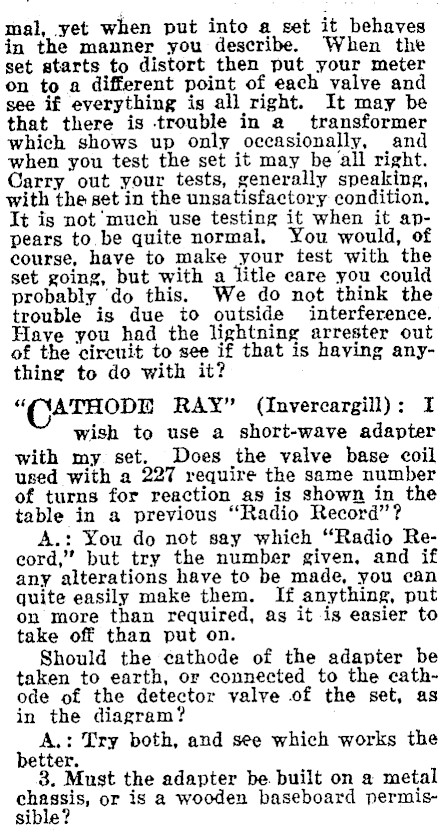 mal, yet when put into a set it behaves in the manner you describe. When the set starts to distort then put your meter on to a different point of each valve and see if everything is all right. It may be that there is trouble in a transformer which shows up only occasionally, and when you test the set it may be all right. Carry out your tests, generally speaking, with the set in the unsatisfactory condition. It is not much use testing it when it appears to be quite normal. You would, of course, have to make your test with the set going, but with a litle care you could probably do this. We do not think the trouble is due to outside interference. Have you had the lightning arrester out of the circuit to see if that is having anything to do with it?

"CATHODE RAY" (Invercargill): I wish to use a short-wave adapter with my set. Does the valve base coil used with a 227 require the same number of turns for reaction as is shown in the table in a previous "Radio Record"?

A.: You do not say which "Radio Record," but try the number given, and if any alterations have to be made, you can quite easily make them. If anything, put on more than required, as it is easier to take off than put on.

Should the cathode of the adapter be taken to earth, or connected to the cathode of the detector valve of the set, as in the diagram?

A.: Try both, and see which works the better.

3. Must the adapter be built on a metal chassis, or is a wooden baseboard permissible?